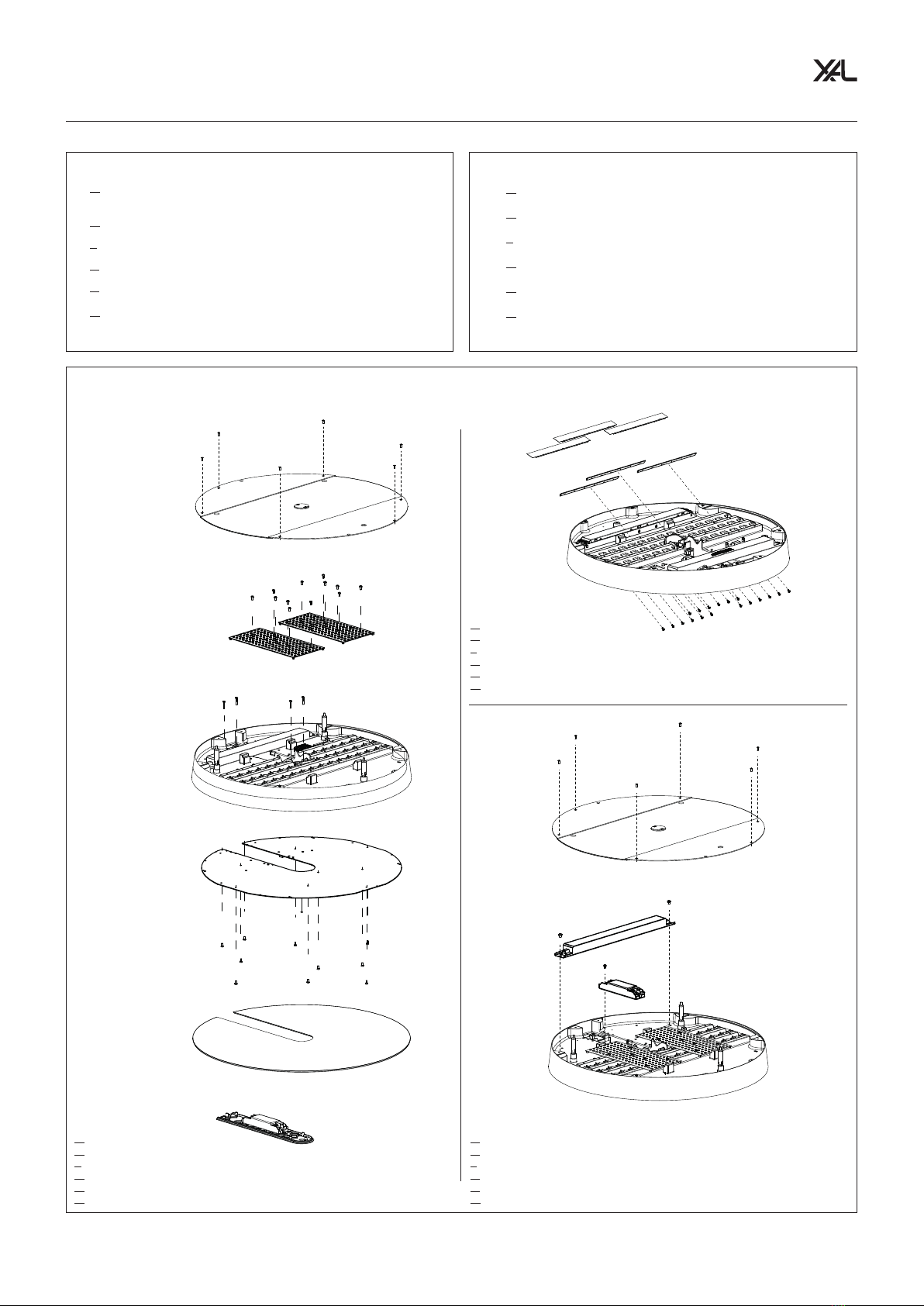 XAL